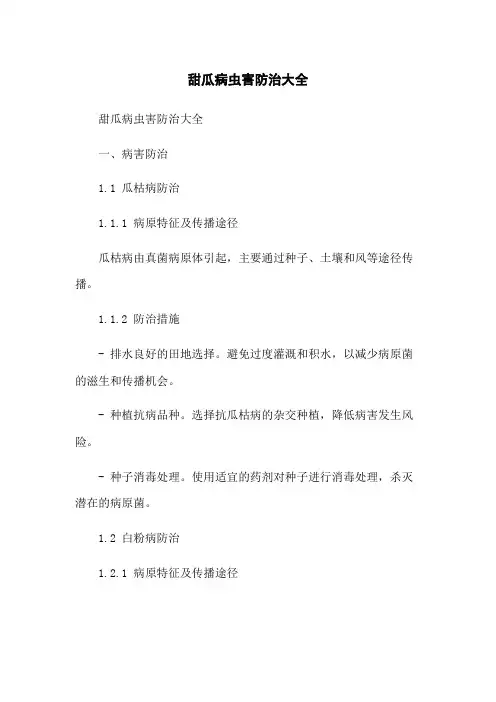 甜瓜病虫害防治大全

甜瓜病虫害防治大全

一、病害防治

1.1 瓜枯病防治

1.1.1 病原特征及传播途径

瓜枯病由真菌病原体引起，主要通过种子、土壤和风等途径传播。

1.1.2 防治措施

- 排水良好的田地选择。避免过度灌溉和积水，以减少病原菌的滋生和传播机会。

- 种植抗病品种。选择抗瓜枯病的杂交种植，降低病害发生风险。

- 种子消毒处理。使用适宜的药剂对种子进行消毒处理，杀灭潜在的病原菌。

1.2 白粉病防治

1.2.1 病原特征及传播途径